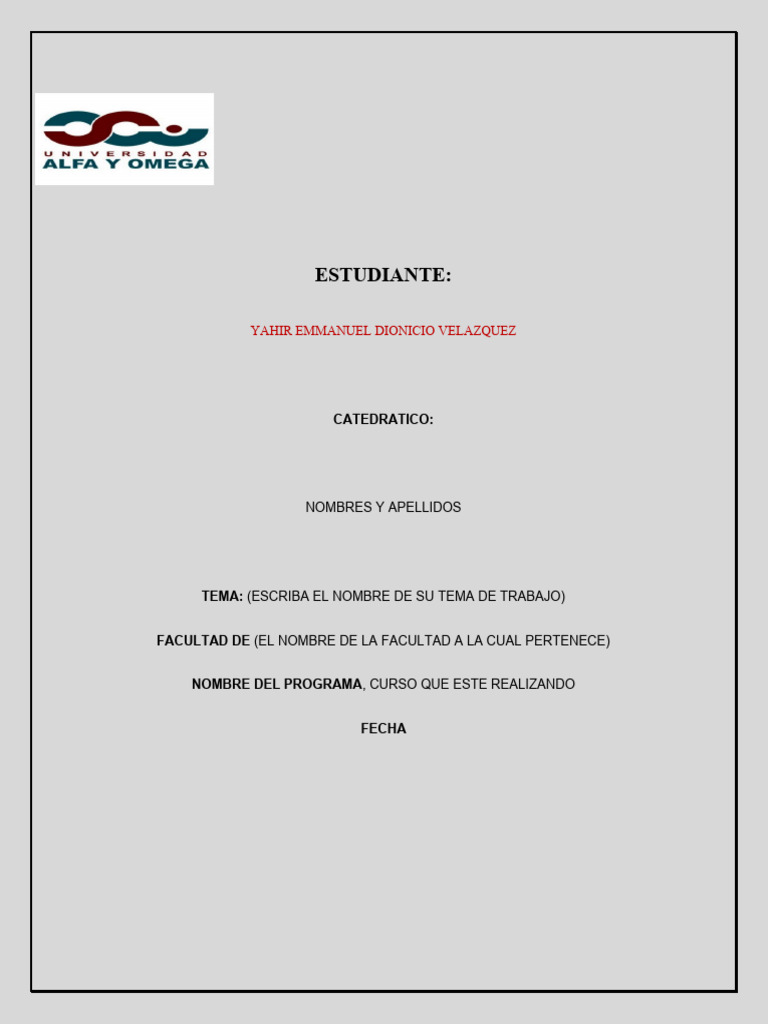 UNIVERSIDAD
ALFA Y OMEGA

ESTUDIANTE:

YAHIR EMMANUEL DIONICIO VELAZQUEZ

CATEDRATICO:

NOMBRES Y APELLIDOS

TEMA: (ESCRIBA EL NOMBRE DE SU TEMA DE TRABAJO)

FACULTAD DE (EL NOMBRE DE LA FACULTAD A LA CUAL PERTENECE)

NOMBRE DEL PROGRAMA, CURSO QUE ESTE REALIZANDO

FECHA